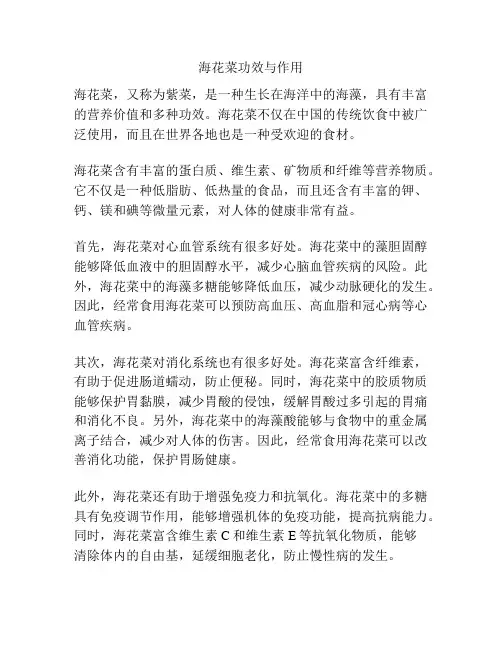 海花菜功效与作用

海花菜，又称为紫菜，是一种生长在海洋中的海藻，具有丰富的营养价值和多种功效。海花菜不仅在中国的传统饮食中被广泛使用，而且在世界各地也是一种受欢迎的食材。

海花菜含有丰富的蛋白质、维生素、矿物质和纤维等营养物质。它不仅是一种低脂肪、低热量的食品，而且还含有丰富的钾、钙、镁和碘等微量元素，对人体的健康非常有益。

首先，海花菜对心血管系统有很多好处。海花菜中的藻胆固醇能够降低血液中的胆固醇水平，减少心脑血管疾病的风险。此外，海花菜中的海藻多糖能够降低血压，减少动脉硬化的发生。因此，经常食用海花菜可以预防高血压、高血脂和冠心病等心血管疾病。

其次，海花菜对消化系统也有很多好处。海花菜富含纤维素，有助于促进肠道蠕动，防止便秘。同时，海花菜中的胶质物质能够保护胃黏膜，减少胃酸的侵蚀，缓解胃酸过多引起的胃痛和消化不良。另外，海花菜中的海藻酸能够与食物中的重金属离子结合，减少对人体的伤害。因此，经常食用海花菜可以改善消化功能，保护胃肠健康。

此外，海花菜还有助于增强免疫力和抗氧化。海花菜中的多糖具有免疫调节作用，能够增强机体的免疫功能，提高抗病能力。同时，海花菜富含维生素 C 和维生素 E 等抗氧化物质，能够清除体内的自由基，延缓细胞老化，防止慢性病的发生。